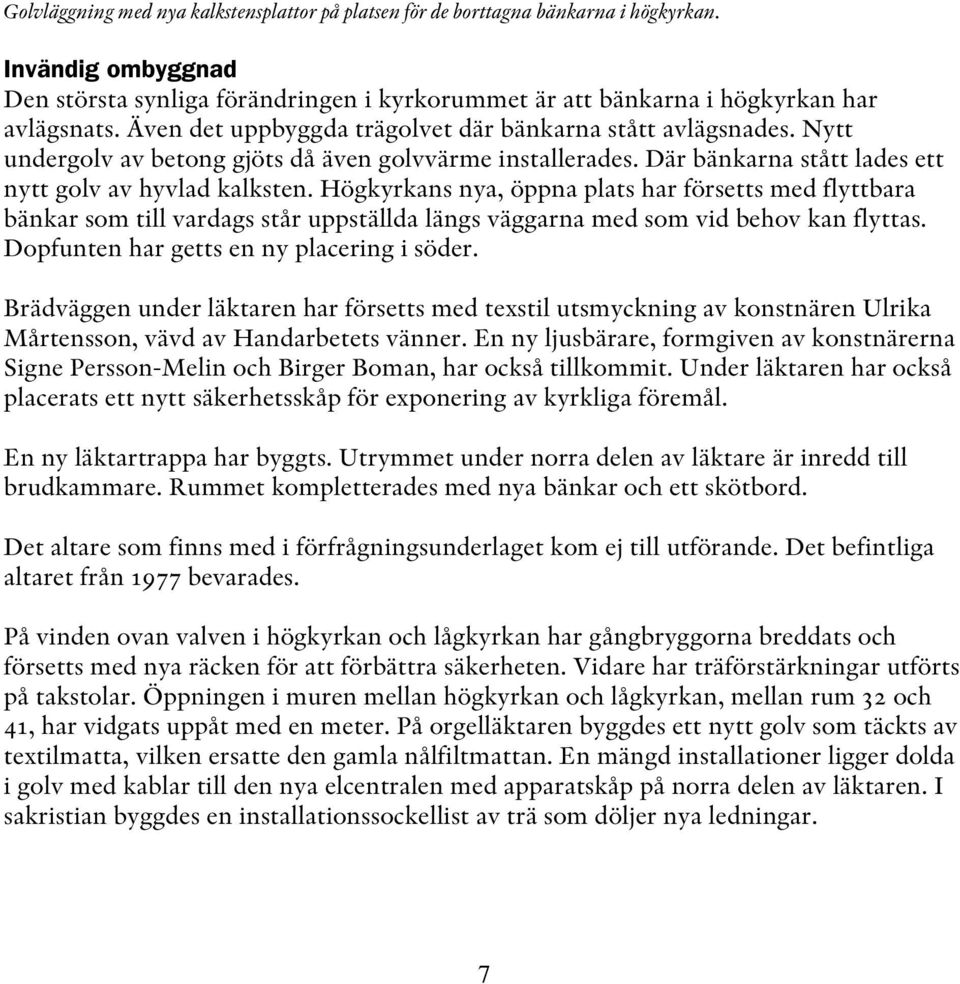 Golvläggning med nya kalkstensplattor på platsen för de borttagna bänkarna i högkyrkan.

Invändig ombyggnad
Den största synliga förändringen i kyrkorummet är att bänkarna i högkyrkan har avlägsnats. Även det uppbyggda trägolvet där bänkarna stått avlägsnades. Nytt undergolv av betong gjöts då även golvvärme installerades. Där bänkarna stått lades ett nytt golv av hyvlad kalksten. Högkyrkans nya, öppna plats har försetts med flyttbara bänkar som till vardags står uppställda längs väggarna med som vid behov kan flyttas. Dopfunten har getts en ny placering i söder.

Brädväggen under läktaren har försetts med texstil utsmyckning av konstnären Ulrika Mårtensson, vävd av Handarbetets vänner. En ny ljusbärare, formgiven av konstnärerna Signe Persson-Melin och Birger Boman, har också tillkommit. Under läktaren har också placerats ett nytt säkerhetsskåp för exponering av kyrkliga föremål.

En ny läktartrappa har byggts. Utrymmet under norra delen av läktare är inredd till brudkammare. Rummet kompletterades med nya bänkar och ett skötbord.

Det altare som finns med i förfrågningsunderlaget kom ej till utförande. Det befintliga altaret från 1977 bevarades.

På vinden ovan valven i högkyrkan och lågkyrkan har gångbryggorna breddats och försetts med nya räcken för att förbättra säkerheten. Vidare har träförstärkningar utförts på takstolar. Öppningen i muren mellan högkyrkan och lågkyrkan, mellan rum 32 och 41, har vidgats uppåt med en meter. På orgelläktaren byggdes ett nytt golv som täckts av textilmatta, vilken ersatte den gamla nålfiltmattan. En mängd installationer ligger dolda i golv med kablar till den nya elcentralen med apparatskåp på norra delen av läktaren. I sakristian byggdes en installationssockellist av trä som döljer nya ledningar.

7